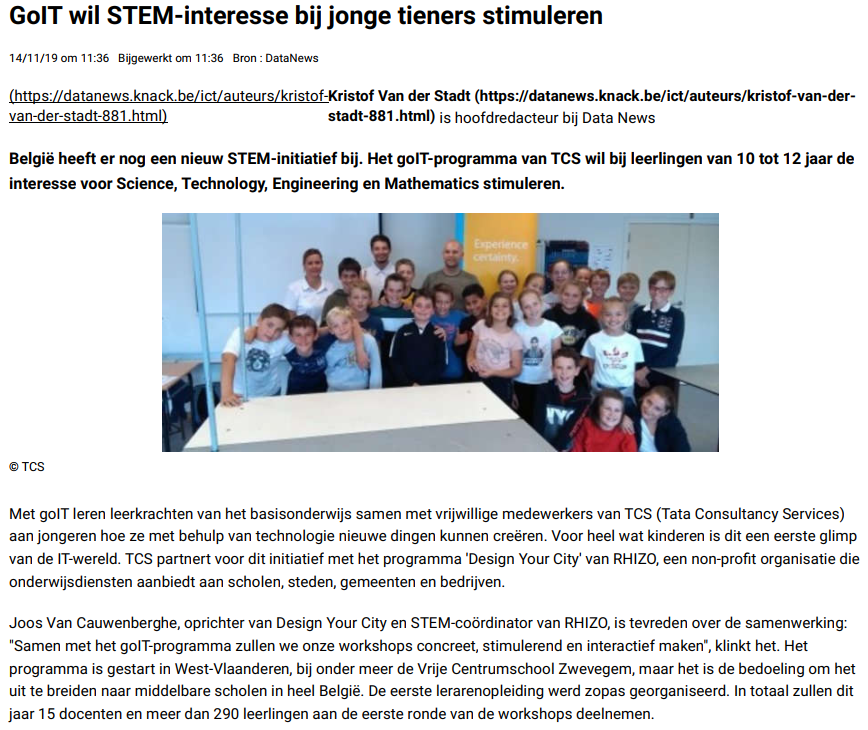 GoIT wil STEM-interesse bij jonge tieners stimuleren

14/11/19 om 11:36 Bijgewerkt om 11:36 Bron : DataNews

(https://datanews.knack.be/ict/auteurs/kristof-van-der-stadt-881.html)

Kristof Van der Stadt (https://datanews.knack.be/ict/auteurs/kristof-van-der-stadt-881.html) is hoofdredacteur bij Data News

België heeft er nog een nieuw STEM-initiatief bij. Het goIT-programma van TCS wil bij leerlingen van 10 tot 12 jaar de interesse voor Science, Technology, Engineering en Mathematics stimuleren.

Experience certainty.

© TCS

Met goIT leren leerkrachten van het basisonderwijs samen met vrijwillige medewerkers van TCS (Tata Consultancy Services) aan jongeren hoe ze met behulp van technologie nieuwe dingen kunnen creëren. Voor heel wat kinderen is dit een eerste glimp van de IT-wereld. TCS partnert voor dit initiatief met het programma 'Design Your City' van RHIZO, een non-profit organisatie die onderwijsdiensten aanbiedt aan scholen, steden, gemeenten en bedrijven.

Joos Van Cauwenberghe, oprichter van Design Your City en STEM-coördinator van RHIZO, is tevreden over de samenwerking: "Samen met het goIT-programma zullen we onze workshops concreet, stimulerend en interactief maken", klinkt het. Het programma is gestart in West-Vlaanderen, bij onder meer de Vrije Centrumschool Zwevegem, maar het is de bedoeling om het uit te breiden naar middelbare scholen in heel België. De eerste lerarenopleiding werd zopas georganiseerd. In totaal zullen dit jaar 15 docenten en meer dan 290 leerlingen aan de eerste ronde van de workshops deelnemen.